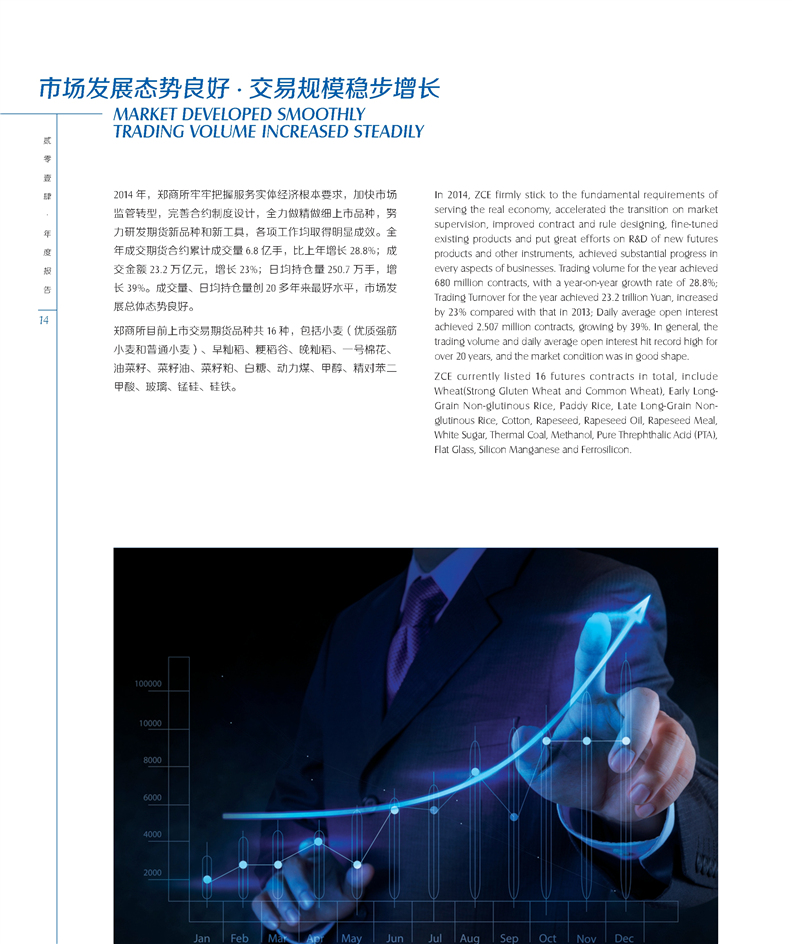 市场发展态势良好 · 交易规模稳步增长

MARKET DEVELOPED SMOOTHLY
TRADING VOLUME INCREASED STEADILY

贰零壹肆 · 年度报告

14

2014 年，郑商所牢牢把握服务实体经济根本要求，加快市场监管转型，完善合约制度设计，全力做精做细上市品种，努力研发期货新品种和新工具，各项工作均取得明显成效。全年成交期货合约累计成交量 6.8 亿手，比上年增长 28.8%；成交金额 23.2 万亿元，增长 23%；日均持仓量 250.7 万手，增长 39%。成交量、日均持仓量创 20 多年来最好水平，市场发展总体态势良好。

郑商所目前上市交易期货品种共 16 种，包括小麦（优质强筋小麦和普通小麦）、早籼稻、粳稻谷、晚籼稻、一号棉花、油菜籽、菜籽油、菜籽粕、白糖、动力煤、甲醇、精对苯二甲酸、玻璃、锰硅、硅铁。

In 2014, ZCE firmly stick to the fundamental requirements of serving the real economy, accelerated the transition on market supervision, improved contract and rule designing, fine-tuned existing products and put great efforts on R&D of new futures products and other instruments, achieved substantial progress in every aspects of businesses. Trading volume for the year achieved 680 million contracts, with a year-on-year growth rate of 28.8%; Trading Turnover for the year achieved 23.2 trillion Yuan, increased by 23% compared with that in 2013; Daily average open interest achieved 2.507 million contracts, growing by 39%. In general, the trading volume and daily average open interest hit record high for over 20 years, and the market condition was in good shape.

ZCE currently listed 16 futures contracts in total, include Wheat(Strong Gluten Wheat and Common Wheat), Early Long-Grain Non-glutinous Rice, Paddy Rice, Late Long-Grain Non-glutinous Rice, Cotton, Rapeseed, Rapeseed Oil, Rapeseed Meal, White Sugar, Thermal Coal, Methanol, Pure Threphthalic Acid (PTA), Flat Glass, Silicon Manganese and Ferrosilicon.

100000
10000
8000
6000
4000
2000
Jan Feb Mar Apr May Jun Jul Aug Sep Oct Nov Dec